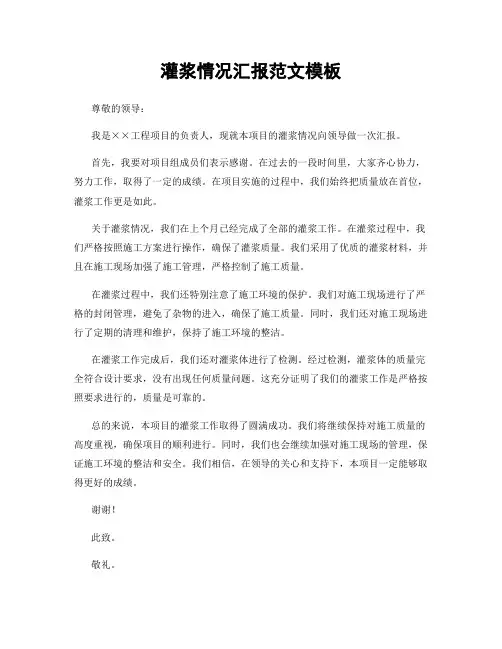 灌浆情况汇报范文模板

尊敬的领导：

我是××工程项目的负责人，现就本项目的灌浆情况向领导做一次汇报。

首先，我要对项目组成员们表示感谢。在过去的一段时间里，大家齐心协力，努力工作，取得了一定的成绩。在项目实施的过程中，我们始终把质量放在首位，灌浆工作更是如此。

关于灌浆情况，我们在上个月已经完成了全部的灌浆工作。在灌浆过程中，我们严格按照施工方案进行操作，确保了灌浆质量。我们采用了优质的灌浆材料，并且在施工现场加强了施工管理，严格控制了施工质量。

在灌浆过程中，我们还特别注意了施工环境的保护。我们对施工现场进行了严格的封闭管理，避免了杂物的进入，确保了施工质量。同时，我们还对施工现场进行了定期的清理和维护，保持了施工环境的整洁。

在灌浆工作完成后，我们还对灌浆体进行了检测。经过检测，灌浆体的质量完全符合设计要求，没有出现任何质量问题。这充分证明了我们的灌浆工作是严格按照要求进行的，质量是可靠的。

总的来说，本项目的灌浆工作取得了圆满成功。我们将继续保持对施工质量的高度重视，确保项目的顺利进行。同时，我们也会继续加强对施工现场的管理，保证施工环境的整洁和安全。我们相信，在领导的关心和支持下，本项目一定能够取得更好的成绩。

谢谢！

此致。

敬礼。